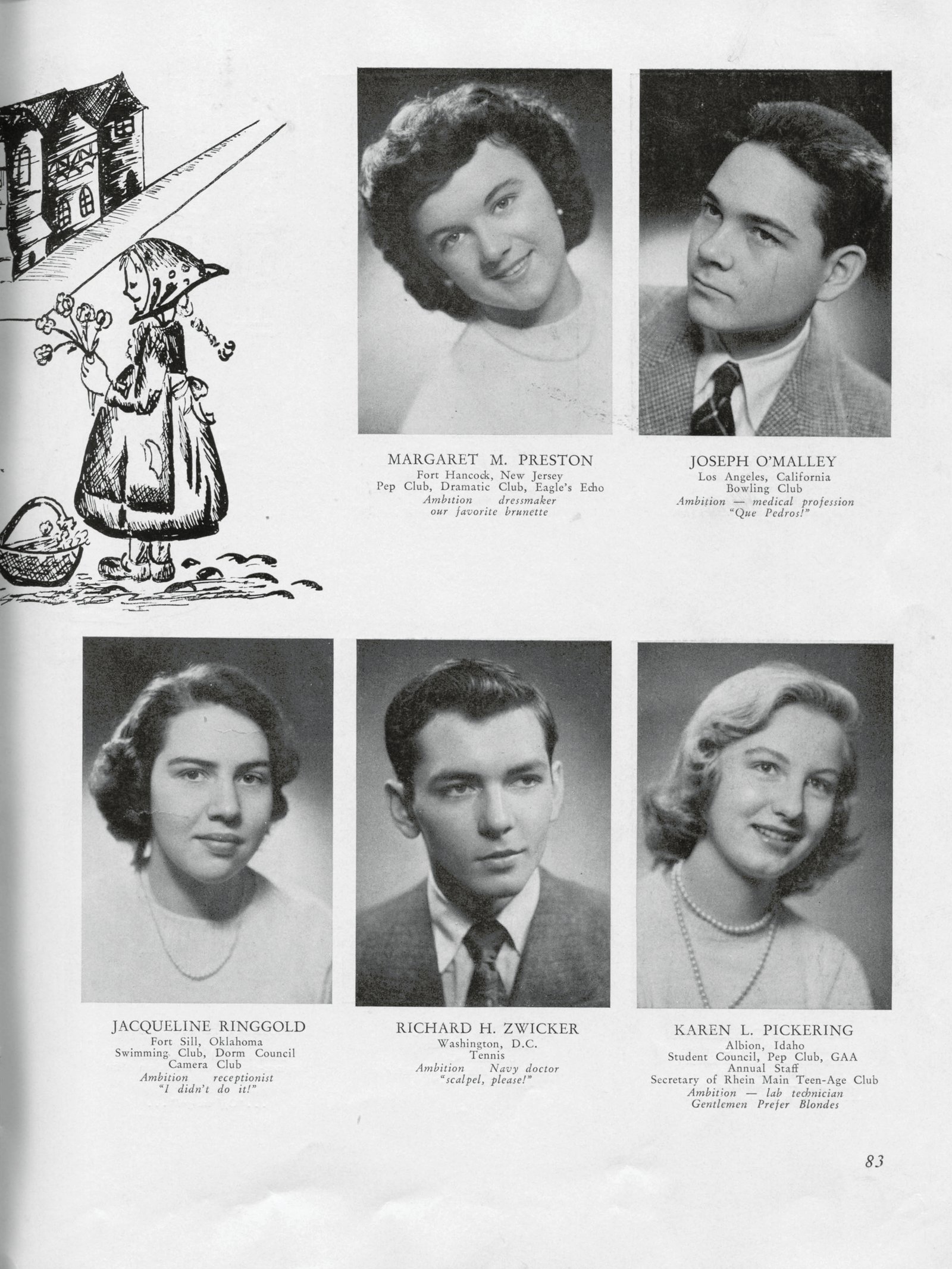 MARGARET M. PRESTON
Fort Hancock, New Jersey
Pep Club, Dramatic Club, Eagle's Echo
Ambition dressmaker
our favorite brunette

JOSEPH O'MALLEY
Los Angeles, California
Bowling Club
Ambition — medical profession
"Que Pedros!"

JACQUELINE RINGGOLD
Fort Sill, Oklahoma
Swimming Club, Dorm Council
Camera Club
Ambition receptionist
"I didn't do it!"

RICHARD H. ZWICKER
Washington, D.C.
Tennis
Ambition Navy doctor
"scalpel, please!"

KAREN L. PICKERING
Albion, Idaho
Student Council, Pep Club, GAA
Annual Staff
Secretary of Rhein Main Teen-Age Club
Ambition — lab technician
Gentlemen Prefer Blondes

83